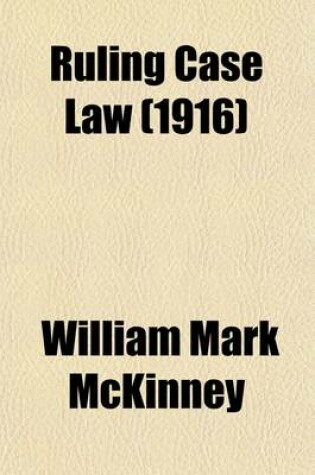 Ruling Case Law (1916)

William Mark McKinney